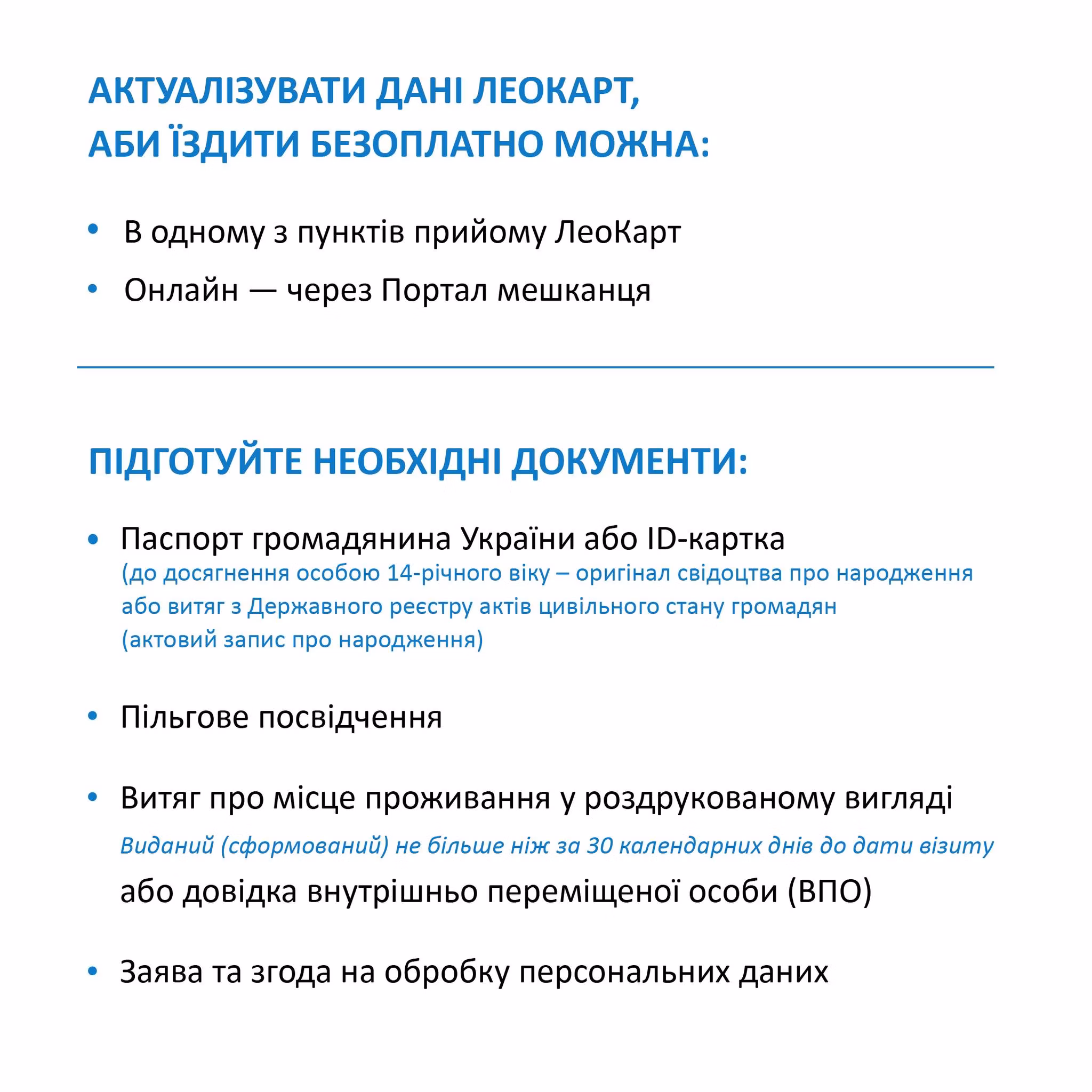 АКТУАЛІЗУВАТИ ДАНІ ЛЕОКАРТ, АБИ ЇЗДИТИ БЕЗОПЛАТНО МОЖНА:

• В одному з пунктів прийому ЛеоКарт
• Онлайн — через Портал мешканця

ПІДГОТУЙТЕ НЕОБХІДНІ ДОКУМЕНТИ:

• Паспорт громадянина України або ID-картка
(до досягнення особою 14-річного віку – оригінал свідоцтва про народження або витяг з Державного реєстру актів цивільного стану громадян (актовий запис про народження)

• Пільгове посвідчення

• Витяг про місце проживання у роздрукованому вигляді
Виданий (сформований) не більше ніж за 30 календарних днів до дати візиту
або довідка внутрішньо переміщеної особи (ВПО)

• Заява та згода на обробку персональних даних